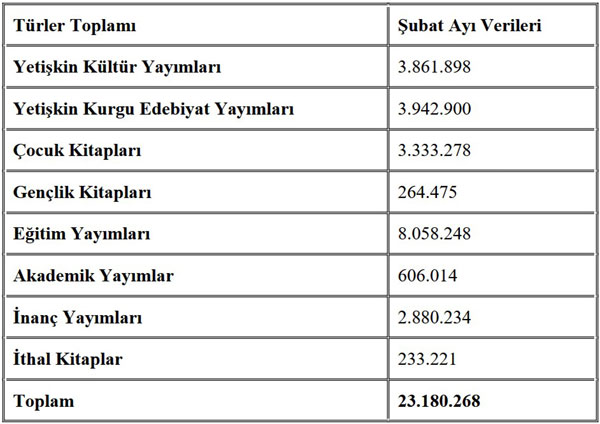 | Türler Toplamı | Şubat Ayı Verileri |
|---|---|
| Yetişkin Kültür Yayımları | 3.861.898 |
| Yetişkin Kurgu Edebiyat Yayımları | 3.942.900 |
| Çocuk Kitapları | 3.333.278 |
| Gençlik Kitapları | 264.475 |
| Eğitim Yayımları | 8.058.248 |
| Akademik Yayımlar | 606.014 |
| İnanç Yayımları | 2.880.234 |
| İthal Kitaplar | 233.221 |
| Toplam | 23.180.268 |